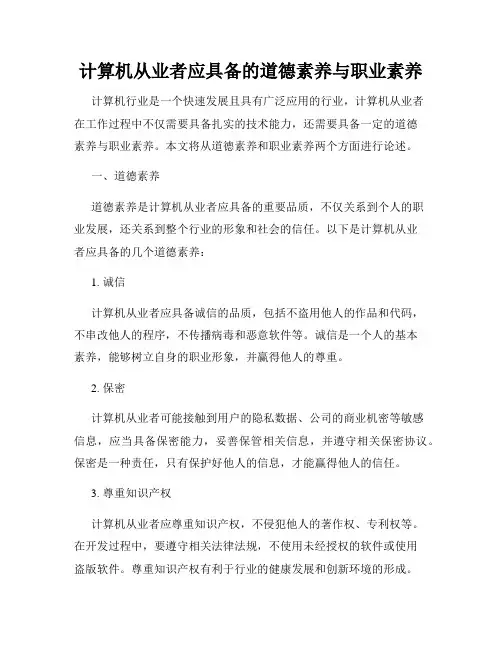 计算机从业者应具备的道德素养与职业素养

计算机行业是一个快速发展且具有广泛应用的行业，计算机从业者在工作过程中不仅需要具备扎实的技术能力，还需要具备一定的道德素养与职业素养。本文将从道德素养和职业素养两个方面进行论述。

一、道德素养

道德素养是计算机从业者应具备的重要品质，不仅关系到个人的职业发展，还关系到整个行业的形象和社会的信任。以下是计算机从业者应具备的几个道德素养：

1. 诚信

计算机从业者应具备诚信的品质，包括不盗用他人的作品和代码，不串改他人的程序，不传播病毒和恶意软件等。诚信是一个人的基本素养，能够树立自身的职业形象，并赢得他人的尊重。

2. 保密

计算机从业者可能接触到用户的隐私数据、公司的商业机密等敏感信息，应当具备保密能力，妥善保管相关信息，并遵守相关保密协议。保密是一种责任，只有保护好他人的信息，才能赢得他人的信任。

3. 尊重知识产权

计算机从业者应尊重知识产权，不侵犯他人的著作权、专利权等。在开发过程中，要遵守相关法律法规，不使用未经授权的软件或使用盗版软件。尊重知识产权有利于行业的健康发展和创新环境的形成。